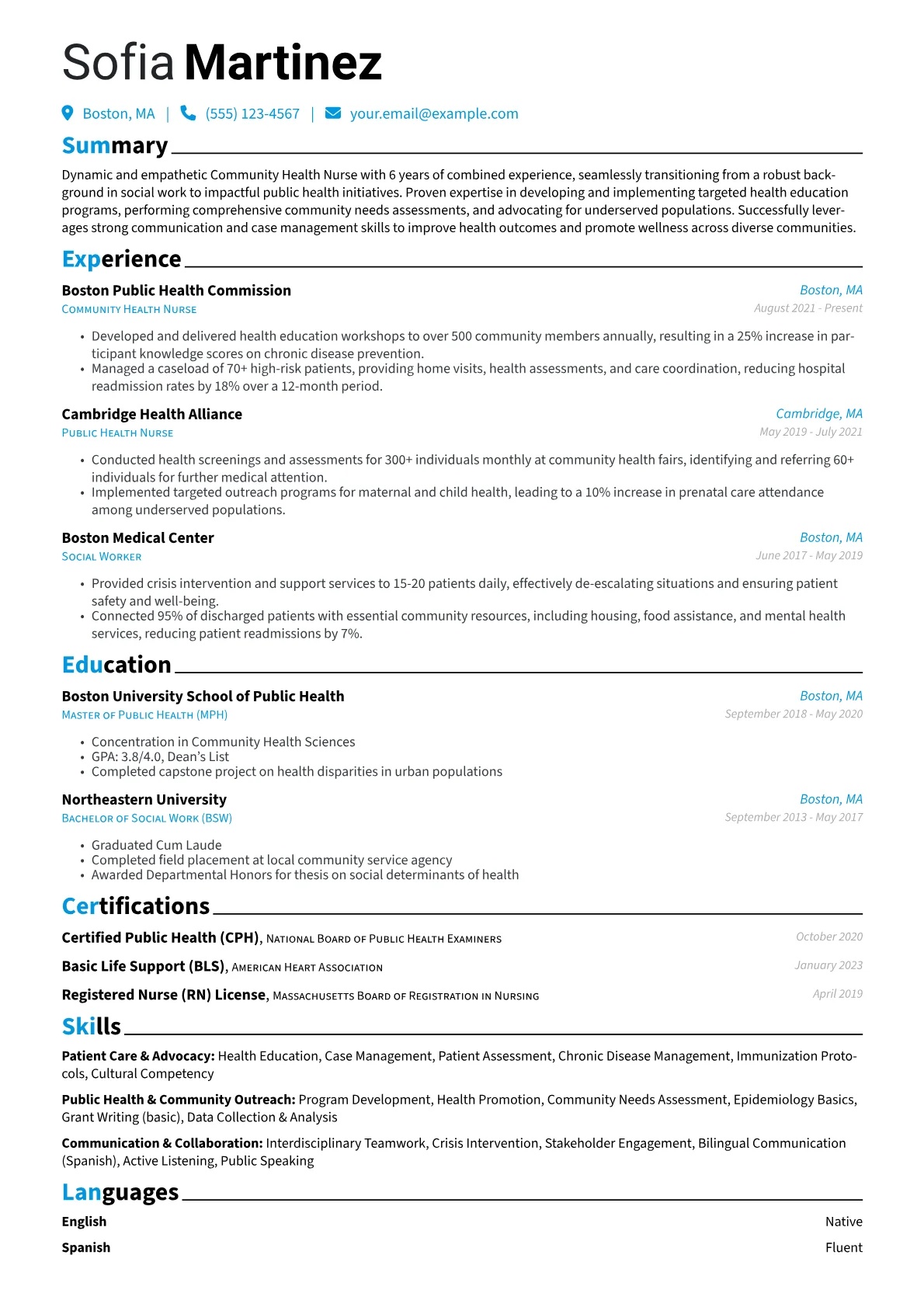 Sofia Martinez

Boston, MA | (555) 123-4567 | your.email@example.com

Summary

Dynamic and empathetic Community Health Nurse with 6 years of combined experience, seamlessly transitioning from a robust background in social work to impactful public health initiatives. Proven expertise in developing and implementing targeted health education programs, performing comprehensive community needs assessments, and advocating for underserved populations. Successfully leverages strong communication and case management skills to improve health outcomes and promote wellness across diverse communities.

Experience

Boston Public Health Commission
Boston, MA
Community Health Nurse
August 2021 - Present

• Developed and delivered health education workshops to over 500 community members annually, resulting in a 25% increase in participant knowledge scores on chronic disease prevention.
• Managed a caseload of 70+ high-risk patients, providing home visits, health assessments, and care coordination, reducing hospital readmission rates by 18% over a 12-month period.

Cambridge Health Alliance
Cambridge, MA
Public Health Nurse
May 2019 - July 2021

• Conducted health screenings and assessments for 300+ individuals monthly at community health fairs, identifying and referring 60+ individuals for further medical attention.
• Implemented targeted outreach programs for maternal and child health, leading to a 10% increase in prenatal care attendance among underserved populations.

Boston Medical Center
Boston, MA
Social Worker
June 2017 - May 2019

• Provided crisis intervention and support services to 15-20 patients daily, effectively de-escalating situations and ensuring patient safety and well-being.
• Connected 95% of discharged patients with essential community resources, including housing, food assistance, and mental health services, reducing patient readmissions by 7%.

Education

Boston University School of Public Health
Boston, MA
Master of Public Health (MPH)
September 2018 - May 2020

• Concentration in Community Health Sciences
• GPA: 3.8/4.0, Dean's List
• Completed capstone project on health disparities in urban populations

Northeastern University
Boston, MA
Bachelor of Social Work (BSW)
September 2013 - May 2017

• Graduated Cum Laude
• Completed field placement at local community service agency
• Awarded Departmental Honors for thesis on social determinants of health

Certifications

Certified Public Health (CPH), National Board of Public Health Examiners
October 2020

Basic Life Support (BLS), American Heart Association
January 2023

Registered Nurse (RN) License, Massachusetts Board of Registration in Nursing
April 2019

Skills

Patient Care & Advocacy: Health Education, Case Management, Patient Assessment, Chronic Disease Management, Immunization Protocols, Cultural Competency

Public Health & Community Outreach: Program Development, Health Promotion, Community Needs Assessment, Epidemiology Basics, Grant Writing (basic), Data Collection & Analysis

Communication & Collaboration: Interdisciplinary Teamwork, Crisis Intervention, Stakeholder Engagement, Bilingual Communication (Spanish), Active Listening, Public Speaking

Languages

English
Native
Spanish
Fluent